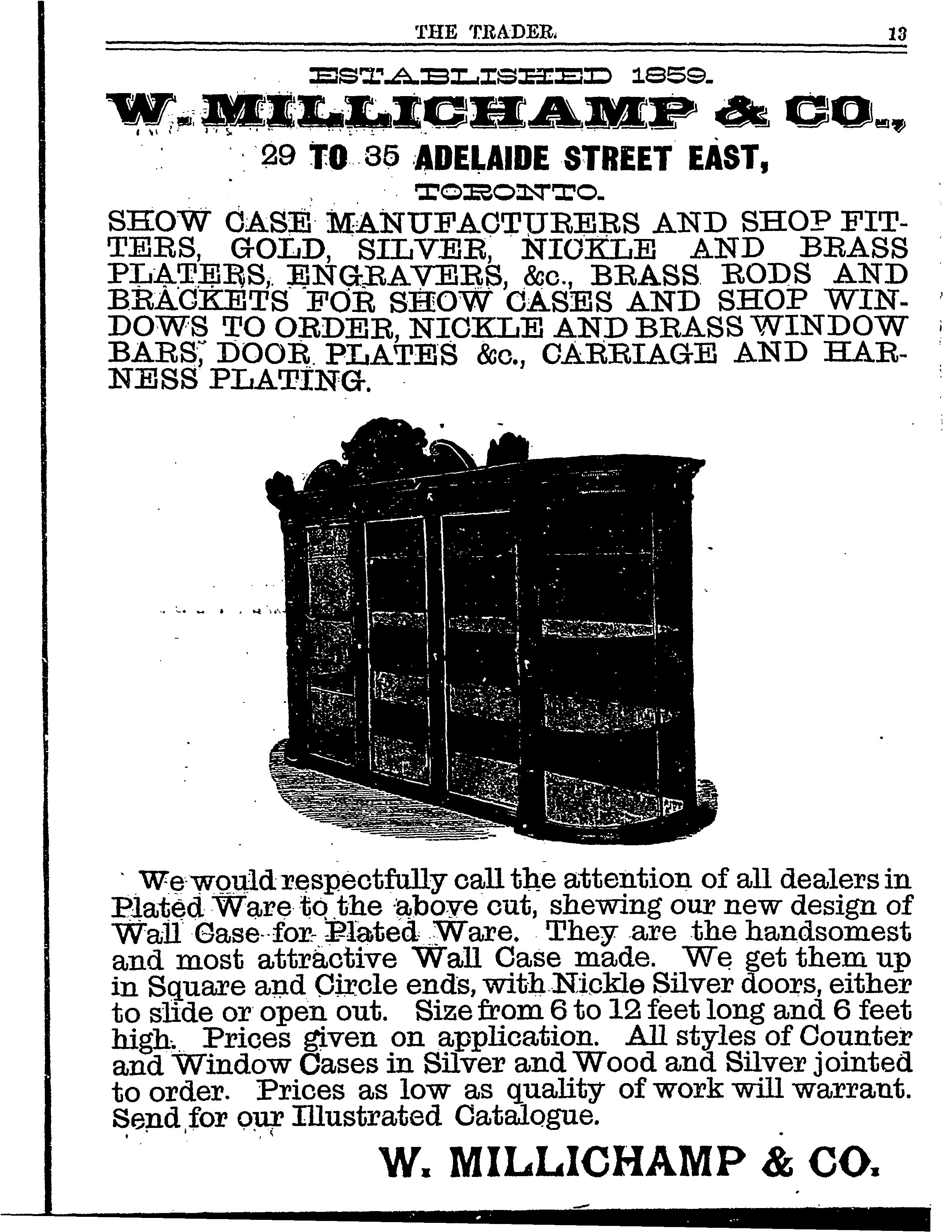 THE TRADER. 13

ESTABLISHED 1859.

W. MILLICHAMP & CO.,

29 TO 35 ADELAIDE STREET EAST,

TORONTO.

SHOW CASE MANUFACTURERS AND SHOP FITTERS, GOLD, SILVER, NICKLE AND BRASS PLATERS, ENGRAVERS, &c., BRASS RODS AND BRACKETS FOR SHOW CASES AND SHOP WINDOWS TO ORDER, NICKLE AND BRASS WINDOW BARS, DOOR PLATES &c., CARRIAGE AND HARNESS PLATING.

We would respectfully call the attention of all dealers in Plated Ware to the above cut, shewing our new design of Wall Case for Plated Ware. They are the handsomest and most attractive Wall Case made. We get them up in Square and Circle ends, with Nickle Silver doors, either to slide or open out. Size from 6 to 12 feet long and 6 feet high. Prices given on application. All styles of Counter and Window Cases in Silver and Wood and Silver jointed to order. Prices as low as quality of work will warrant. Send for our Illustrated Catalogue.

W. MILLICHAMP & CO.